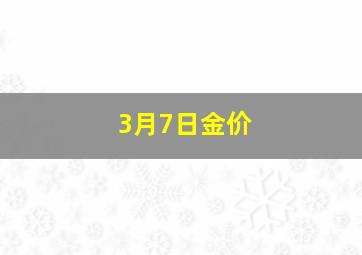 3月7日金价